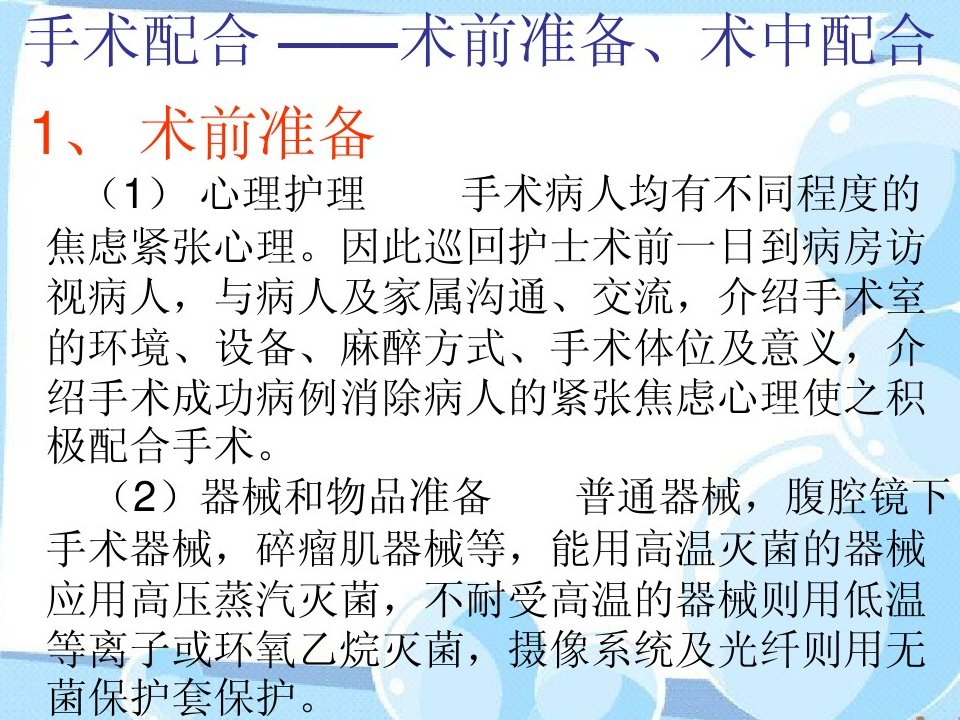 手术配合 ——术前准备、术中配合

1、 术前准备

（1） 心理护理 手术病人均有不同程度的焦虑紧张心理。因此巡回护士术前一日到病房访视病人，与病人及家属沟通、交流，介绍手术室的环境、设备、麻醉方式、手术体位及意义，介绍手术成功病例消除病人的紧张焦虑心理使之积极配合手术。

（2）器械和物品准备 普通器械，腹腔镜下手术器械，碎瘤肌器械等，能用高温灭菌的器械应用高压蒸汽灭菌，不耐受高温的器械则用低温等离子或环氧乙烷灭菌，摄像系统及光纤则用无菌保护套保护。